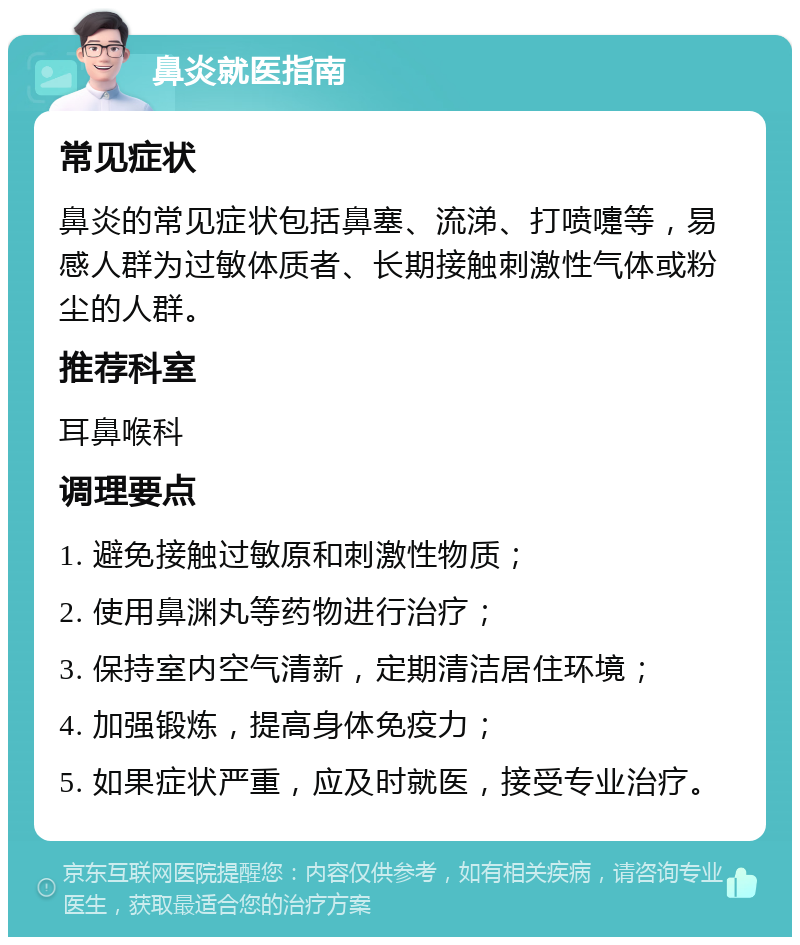 鼻炎就医指南

常见症状

鼻炎的常见症状包括鼻塞、流涕、打喷嚏等，易感人群为过敏体质者、长期接触刺激性气体或粉尘的人群。

推荐科室

耳鼻喉科

调理要点

1. 避免接触过敏原和刺激性物质；

2. 使用鼻渊丸等药物进行治疗；

3. 保持室内空气清新，定期清洁居住环境；

4. 加强锻炼，提高身体免疫力；

5. 如果症状严重，应及时就医，接受专业治疗。

京东互联网医院提醒您：内容仅供参考，如有相关疾病，请咨询专业医生，获取最适合您的治疗方案